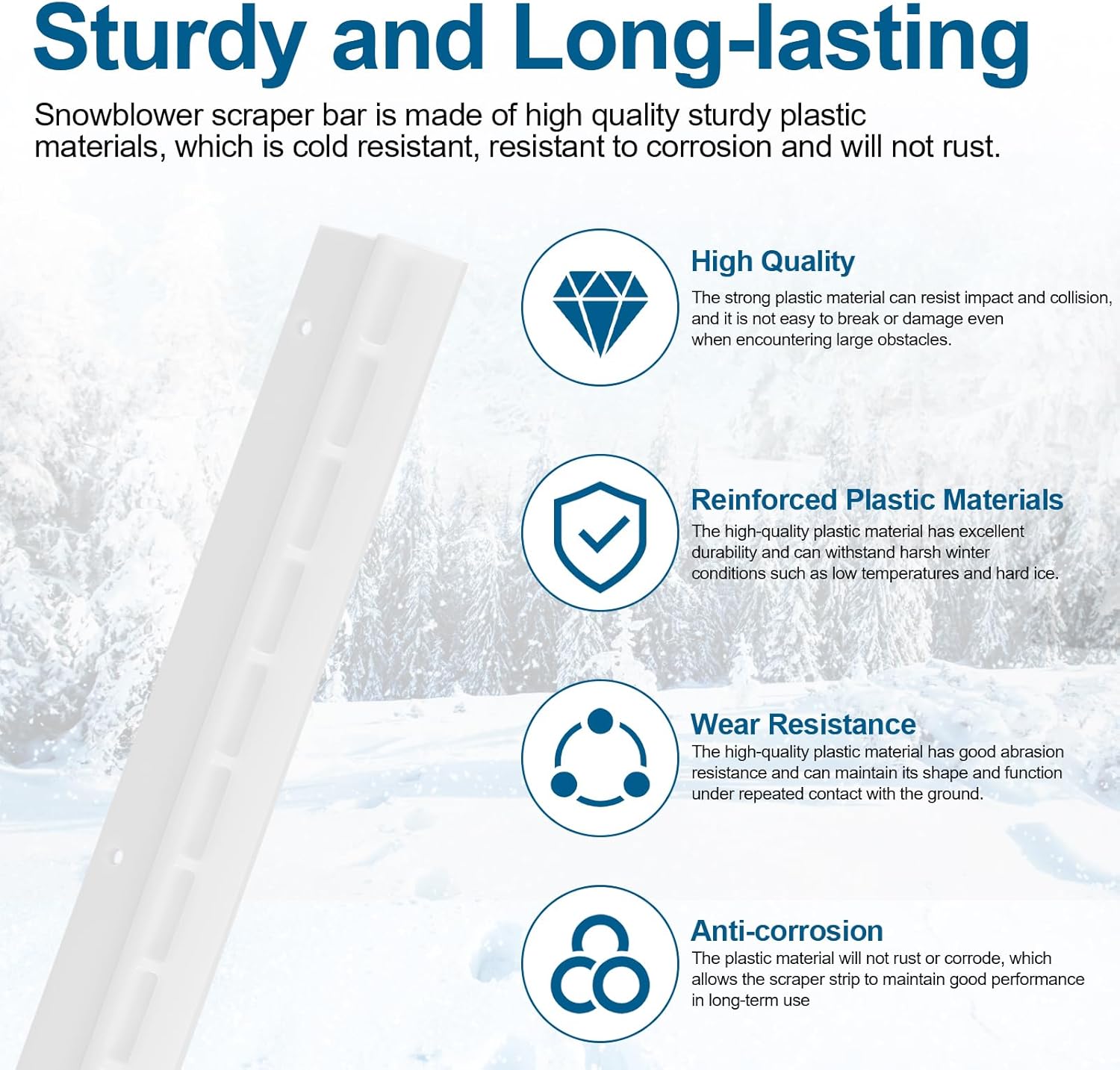 Sturdy and Long-lasting

Snowblower scraper bar is made of high quality sturdy plastic materials, which is cold resistant, resistant to corrosion and will not rust.

High Quality

The strong plastic material can resist impact and collision, and it is not easy to break or damage even when encountering large obstacles.

Reinforced Plastic Materials

The high-quality plastic material has excellent durability and can withstand harsh winter conditions such as low temperatures and hard ice.

Wear Resistance

The high-quality plastic material has good abrasion resistance and can maintain its shape and function under repeated contact with the ground.

Anti-corrosion

The plastic material will not rust or corrode, which allows the scraper strip to maintain good performance in long-term use